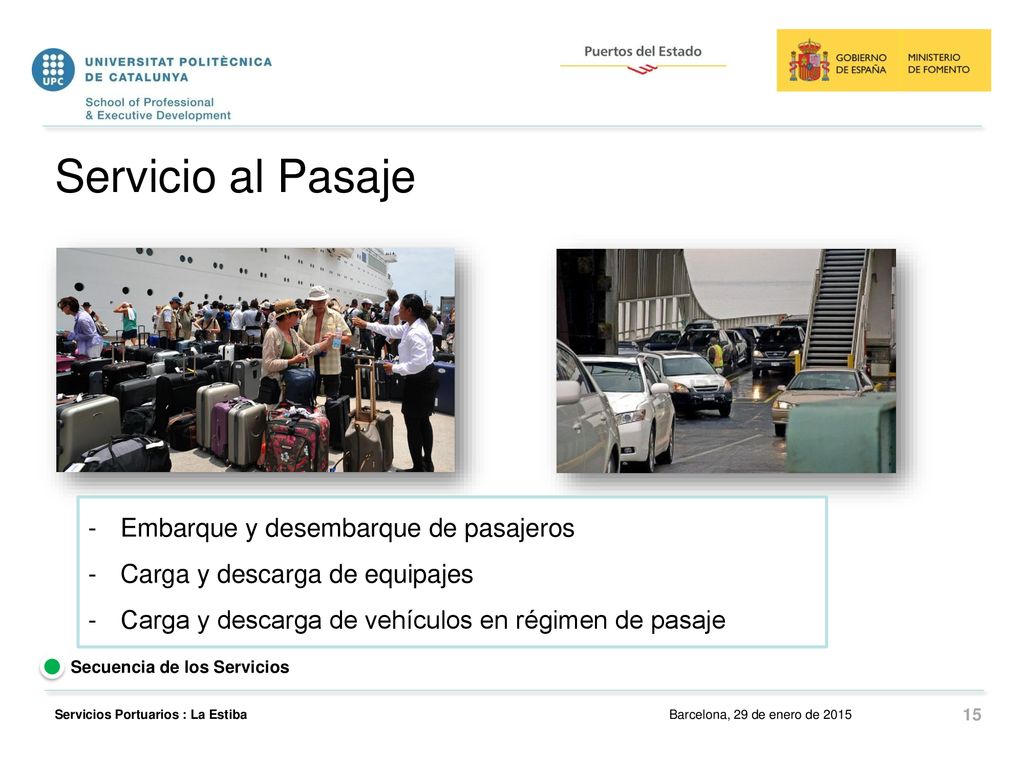 UPC UNIVERSITAT POLITÈCNICA DE CATALUNYA
School of Professional & Executive Development

Puertos del Estado

GOBIERNO DE ESPAÑA MINISTERIO DE FOMENTO

Servicio al Pasaje

- Embarque y desembarque de pasajeros
- Carga y descarga de equipajes
- Carga y descarga de vehículos en régimen de pasaje

Secuencia de los Servicios

Servicios Portuarios : La Estiba

Barcelona, 29 de enero de 2015

15